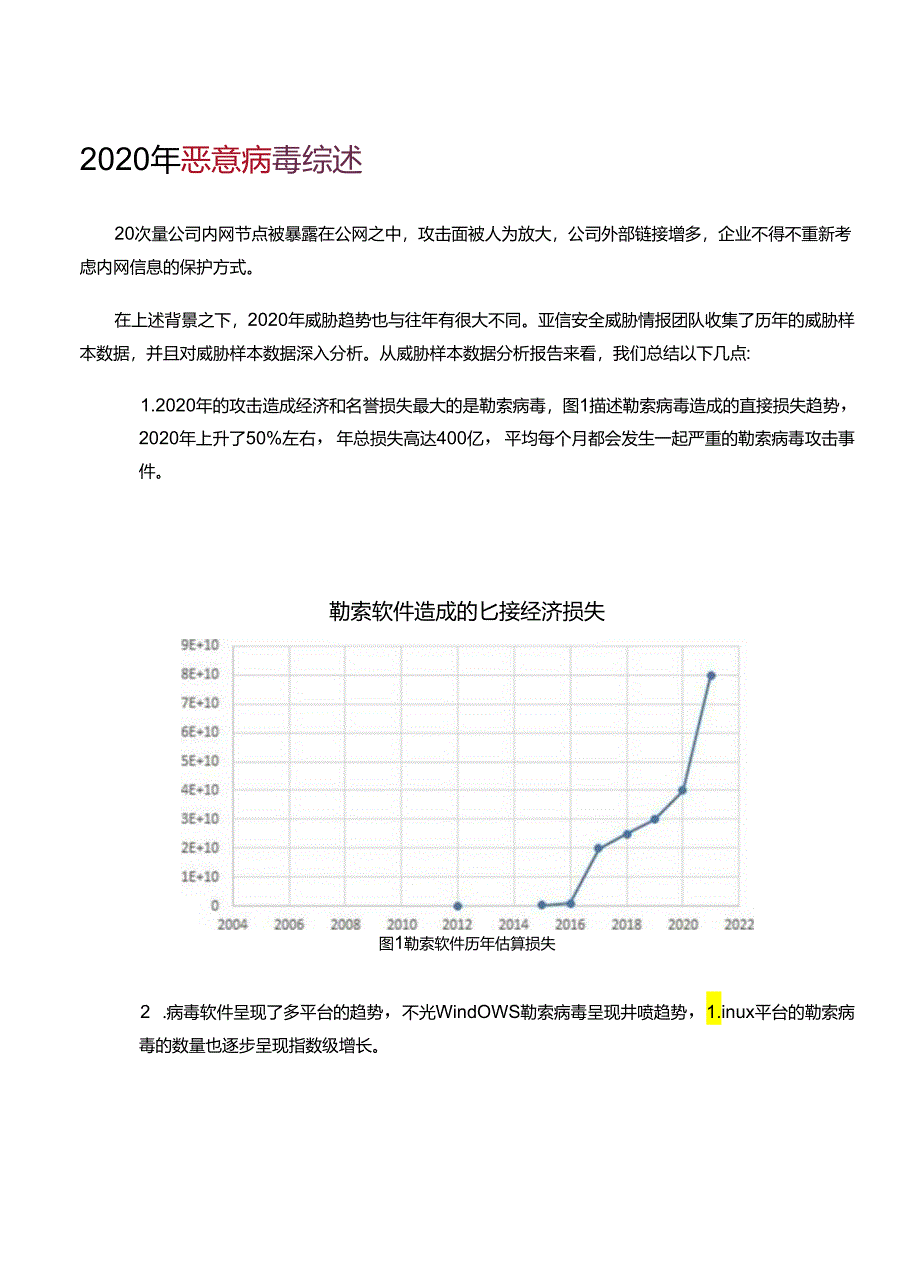 2020年恶意病毒综述

20次量公司内网节点被暴露在公网之中，攻击面被人为放大，公司外部链接增多，企业不得不重新考虑内网信息的保护方式。

在上述背景之下，2020年威胁趋势也与往年有很大不同。亚信安全威胁情报团队收集了历年的威胁样本数据，并且对威胁样本数据深入分析。从威胁样本数据分析报告来看，我们总结以下几点:

1.2020年的攻击造成经济和名誉损失最大的是勒索病毒，图1描述勒索病毒造成的直接损失趋势，2020年上升了50%左右，年总损失高达400亿，平均每个月都会发生一起严重的勒索病毒攻击事件。

勒索软件造成的匕接经济损失

9E+10
8E+10
7E+10
6E+10
5E+10
4E+10
3E+10
2E+10
1E+10
0

2004 2006 2008 2010 2012 2014 2016 2018 2020 2022

图1勒索软件历年估算损失

2 .病毒软件呈现了多平台的趋势，不光WindOWS勒索病毒呈现井喷趋势，1.inux平台的勒索病毒的数量也逐步呈现指数级增长。